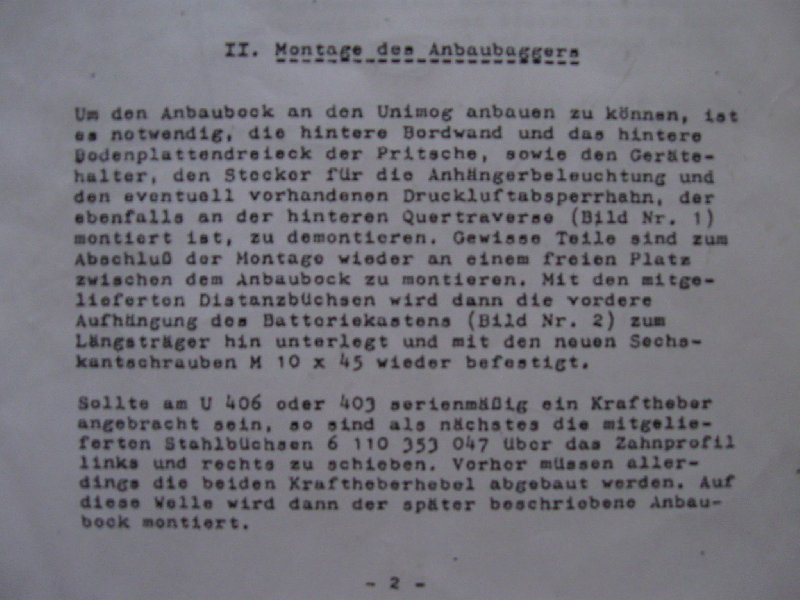 II. Montage des Anbaubaggers

Um den Anbaubock an den Unimog anbauen zu können, ist es notwendig, die hintere Bordwand und das hintere Bodenplattendreieck der Pritsche, sowie den Gerätehalter, den Stecker für die Anhängerbeleuchtung und den eventuell vorhandenen Druckluftabsperrhahn, der ebenfalls an der hinteren Quertraverse (Bild Nr. 1) montiert ist, zu demontieren. Gewisse Teile sind zum Abschluß der Montage wieder an einem freien Platz zwischen dem Anbaubock zu montieren. Mit den mitgelieferten Distanzbüchsen wird dann die vordere Aufhängung des Batteriekastens (Bild Nr. 2) zum Längsträger hin unterlegt und mit den neuen Sechskantschrauben M 10 x 45 wieder befestigt.

Sollte am U 406 oder 403 serienmäßig ein Kraftheber angebracht sein, so sind als nächstes die mitgelieferten Stahlbüchsen 6 110 353 047 über das Zahnprofil links und rechts zu schieben. Vorher müssen allerdings die beiden Kraftheberhebel abgebaut werden. Auf diese Welle wird dann der später beschriebene Anbaubock montiert.

- 2 -